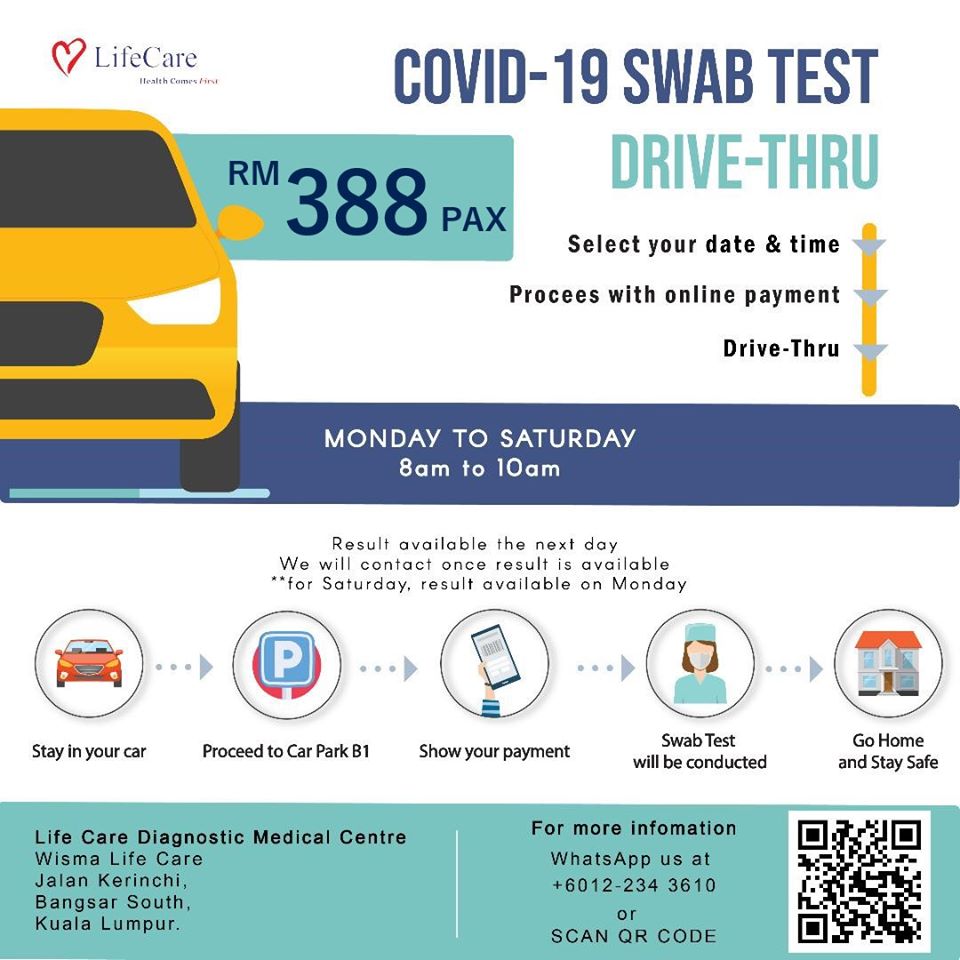 LifeCare
Health Comes First

COVID-19 SWAB TEST
DRIVE-THRU

RM 388 PAX

Select your date & time
Procees with online payment
Drive-Thru

MONDAY TO SATURDAY
8am to 10am

Result available the next day
We will contact once result is available
**for Saturday, result available on Monday

Stay in your car
Proceed to Car Park B1
Show your payment
Swab Test will be conducted
Go Home and Stay Safe

Life Care Diagnostic Medical Centre
Wisma Life Care
Jalan Kerinchi,
Bangsar South,
Kuala Lumpur.

For more infomation
WhatsApp us at
+6012-234 3610
or
SCAN QR CODE